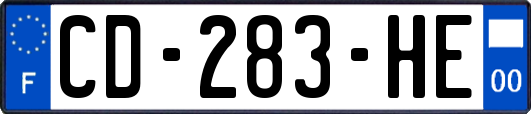 F
CD-283-HE
00